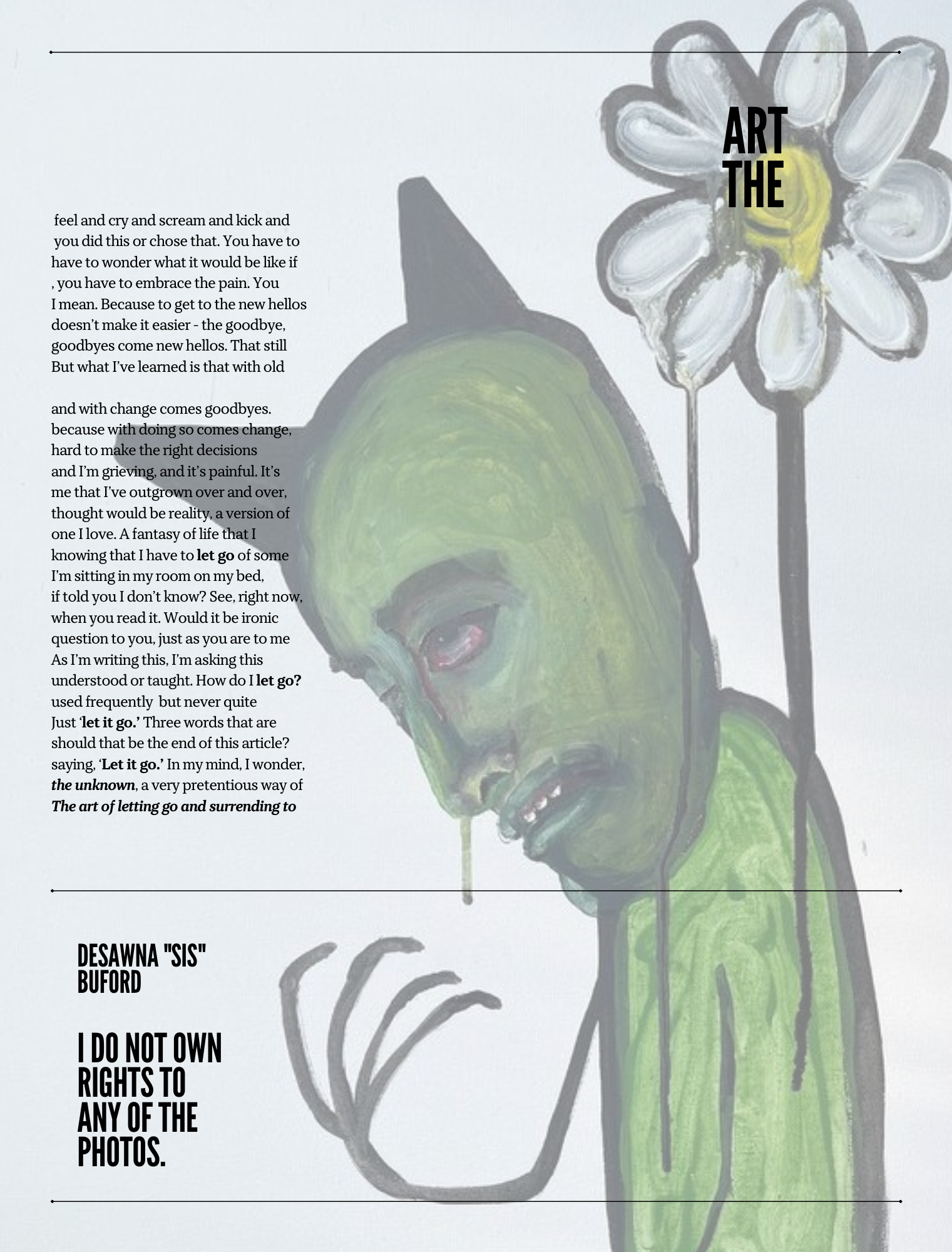 ART
THE

feel and cry and scream and kick and you did this or chose that. You have to have to wonder what it would be like if , you have to embrace the pain. You I mean. Because to get to the new hellos doesn't make it easier - the goodbye, goodbyes come new hellos. That still But what I've learned is that with old

and with change comes goodbyes. because with doing so comes change, hard to make the right decisions and I'm grieving, and it's painful. It's me that I've outgrown over and over, thought would be reality, a version of one I love. A fantasy of life that I knowing that I have to let go of some I'm sitting in my room on my bed, if told you I don't know? See, right now, when you read it. Would it be ironic question to you, just as you are to me As I'm writing this, I'm asking this understood or taught. How do I let go? used frequently but never quite Just 'let it go.' Three words that are should that be the end of this article? saying, 'Let it go.' In my mind, I wonder, the unknown, a very pretentious way of The art of letting go and surrending to

DESAWNA "SIS"
BUFORD

I DO NOT OWN
RIGHTS TO
ANY OF THE
PHOTOS.